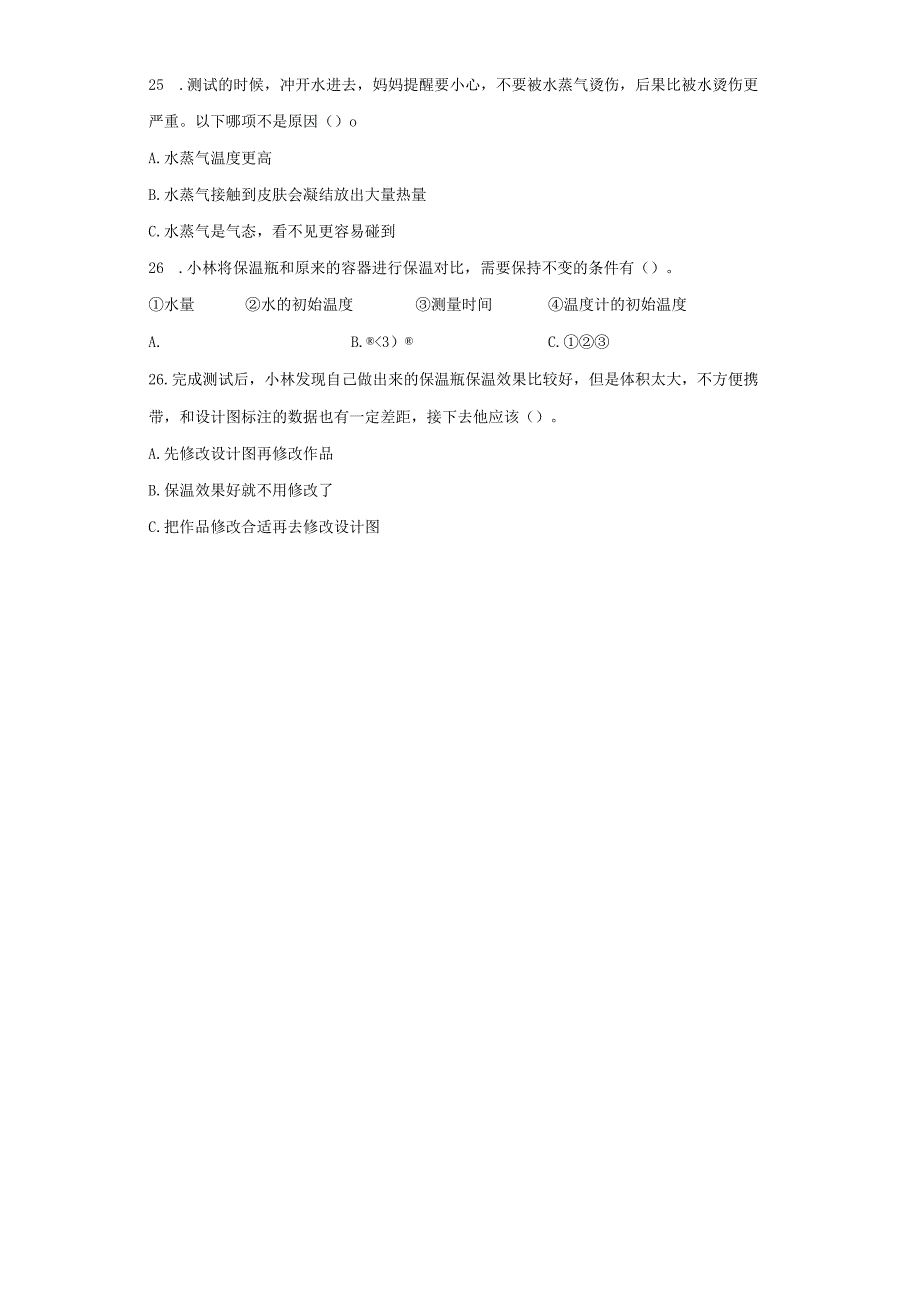 25 .测试的时候，冲开水进去，妈妈提醒要小心，不要被水蒸气烫伤，后果比被水烫伤更严重。以下哪项不是原因（）o

A.水蒸气温度更高

B.水蒸气接触到皮肤会凝结放出大量热量

C.水蒸气是气态，看不见更容易碰到

26 .小林将保温瓶和原来的容器进行保温对比，需要保持不变的条件有（）。

①水量 ②水的初始温度 ③测量时间 ④温度计的初始温度

A. B.®<3）® C.①②③

26.完成测试后，小林发现自己做出来的保温瓶保温效果比较好，但是体积太大，不方便携带，和设计图标注的数据也有一定差距，接下去他应该（）。

A.先修改设计图再修改作品

B.保温效果好就不用修改了

C.把作品修改合适再去修改设计图